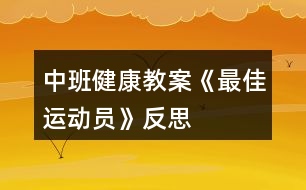 中班健康教案《最佳运动员》反思